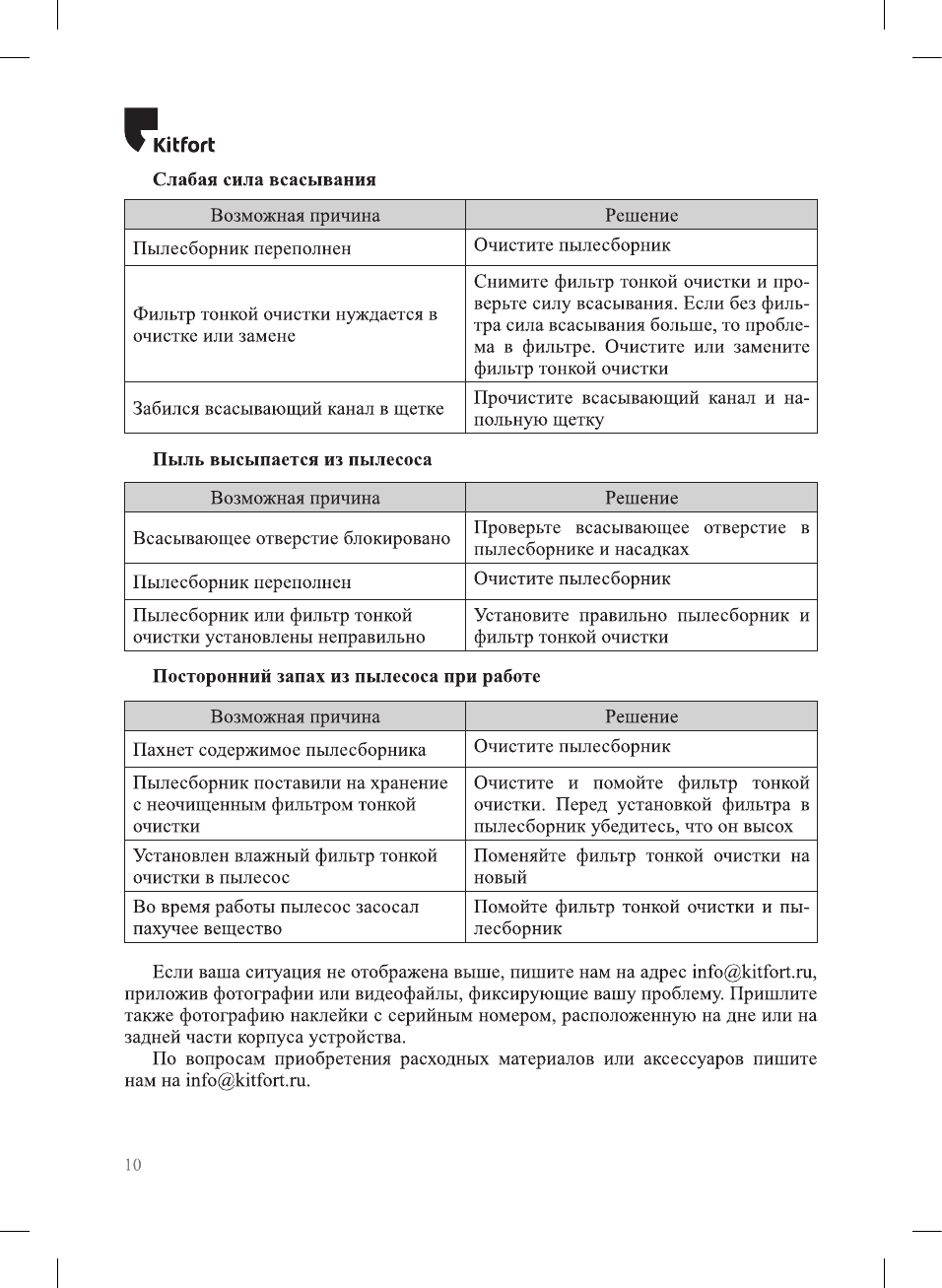 Kitfort

Слабая сила всасывания

| Возможная причина | Решение |
|---|---|
| Пылесборник переполнен | Очистите пылесборник |
| Фильтр тонкой очистки нуждается в очистке или замене | Снимите фильтр тонкой очистки и проверьте силу всасывания. Если без фильтра сила всасывания больше, то проблема в фильтре. Очистите или замените фильтр тонкой очистки |
| Забился всасывающий канал в щетке | Прочистите всасывающий канал и напольную щетку |

Пыль высыпается из пылесоса

| Возможная причина | Решение |
|---|---|
| Всасывающее отверстие блокировано | Проверьте всасывающее отверстие в пылесборнике и насадках |
| Пылесборник переполнен | Очистите пылесборник |
| Пылесборник или фильтр тонкой очистки установлены неправильно | Установите правильно пылесборник и фильтр тонкой очистки |

Посторонний запах из пылесоса при работе

| Возможная причина | Решение |
|---|---|
| Пахнет содержимое пылесборника | Очистите пылесборник |
| Пылесборник поставили на хранение с неочищенным фильтром тонкой очистки | Очистите и помойте фильтр тонкой очистки. Перед установкой фильтра в пылесборник убедитесь, что он высох |
| Установлен влажный фильтр тонкой очистки в пылесос | Поменяйте фильтр тонкой очистки на новый |
| Во время работы пылесос засосал пахучее вещество | Помойте фильтр тонкой очистки и пылесборник |

Если ваша ситуация не отображена выше, пишите нам на адрес info@kitfort.ru, приложив фотографии или видеофайлы, фиксирующие вашу проблему. Пришлите также фотографию наклейки с серийным номером, расположенную на дне или на задней части корпуса устройства.

По вопросам приобретения расходных материалов или аксессуаров пишите нам на info@kitfort.ru.

10